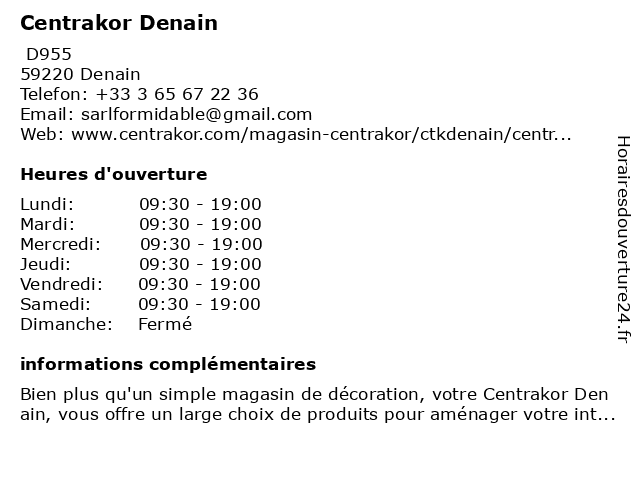 Centrakor Denain

D955
59220 Denain
Telefon: +33 3 65 67 22 36
Email: sarlformidable@gmail.com
Web: www.centrakor.com/magasin-centrakor/ctkdenain/centr...

Heures d'ouverture

| | |
|---|---|
| Lundi: | 09:30 - 19:00 |
| Mardi: | 09:30 - 19:00 |
| Mercredi: | 09:30 - 19:00 |
| Jeudi: | 09:30 - 19:00 |
| Vendredi: | 09:30 - 19:00 |
| Samedi: | 09:30 - 19:00 |
| Dimanche: | Fermé |

informations complémentaires

Bien plus qu'un simple magasin de décoration, votre Centrakor Den ain, vous offre un large choix de produits pour aménager votre int...

Horairesdouverture24.fr